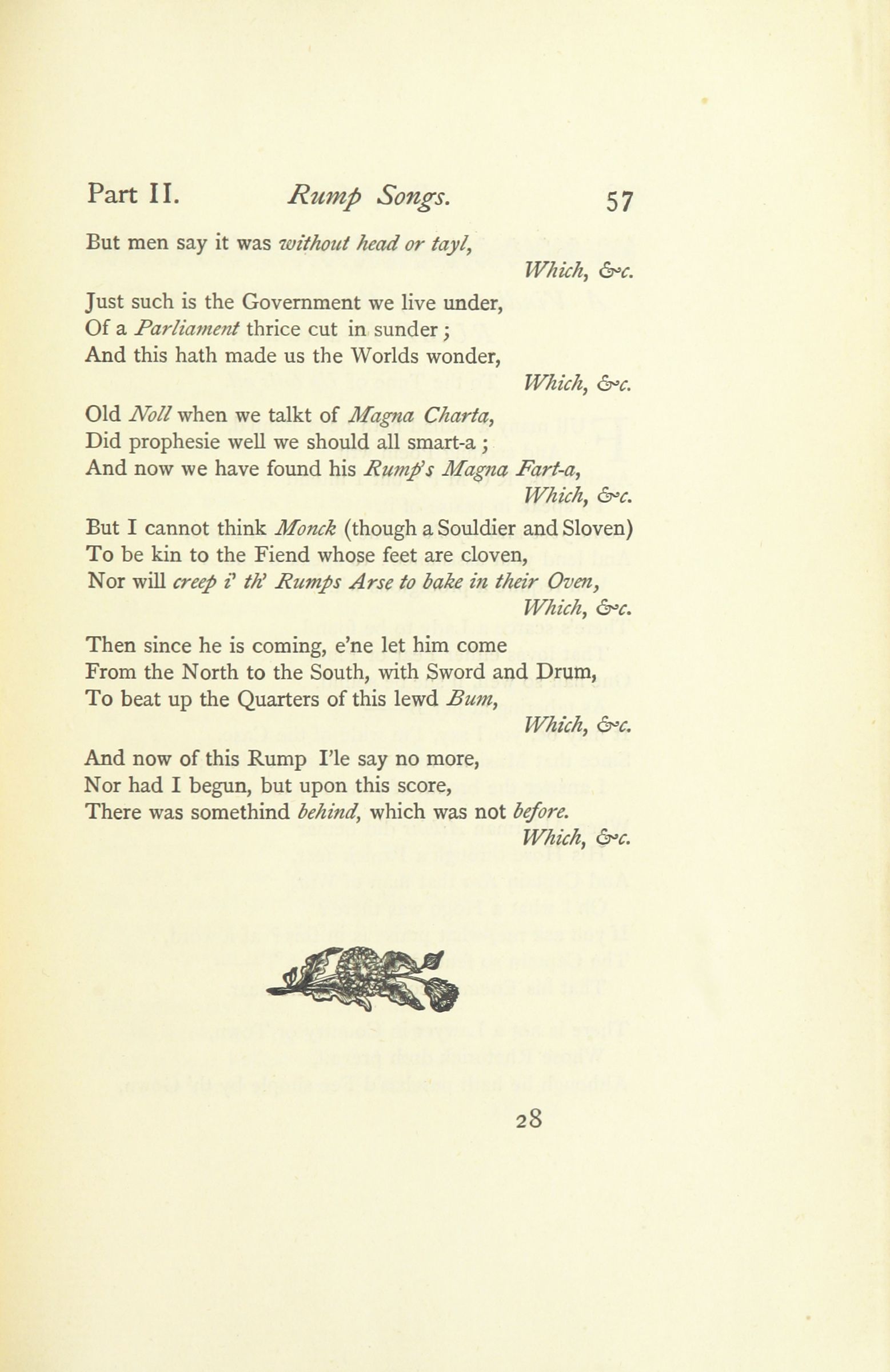 Part II. Rump Songs. 57

But men say it was without head or tayl,
Which, &c.

Just such is the Government we live under,
Of a Parliament thrice cut in sunder;
And this hath made us the Worlds wonder,
Which, &c.

Old Noll when we talkt of Magna Charta,
Did prophesie well we should all smart-a;
And now we have found his Rump's Magna Fart-a,
Which, &c.

But I cannot think Monck (though a Souldier and Sloven)
To be kin to the Fiend whose feet are cloven,
Nor will creep i' th' Rumps Arse to bake in their Oven,
Which, &c.

Then since he is coming, e'ne let him come
From the North to the South, with Sword and Drum,
To beat up the Quarters of this lewd Bum,
Which, &c.

And now of this Rump I'le say no more,
Nor had I begun, but upon this score,
There was somethind behind, which was not before.
Which, &c.

28